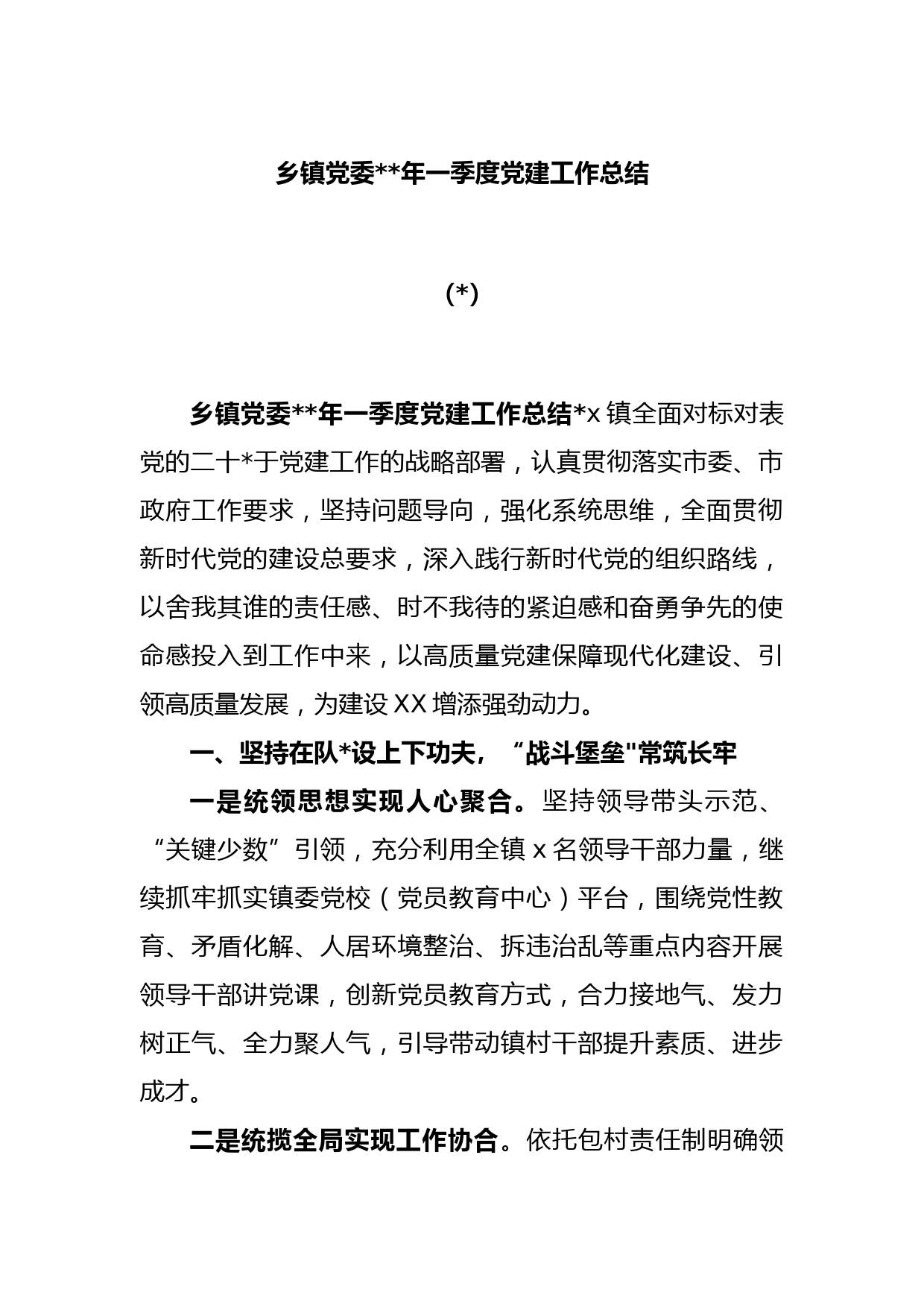 乡镇党委**年一季度党建工作总结

(*)

乡镇党委**年一季度党建工作总结*x镇全面对标对表党的二十*于党建工作的战略部署，认真贯彻落实市委、市政府工作要求，坚持问题导向，强化系统思维，全面贯彻新时代党的建设总要求，深入践行新时代党的组织路线，以舍我其谁的责任感、时不我待的紧迫感和奋勇争先的使命感投入到工作中来，以高质量党建保障现代化建设、引领高质量发展，为建设XX增添强劲动力。

一、坚持在队*设上下功夫，“战斗堡垒"常筑长牢

一是统领思想实现人心聚合。坚持领导带头示范、“关键少数”引领，充分利用全镇x名领导干部力量，继续抓牢抓实镇委党校（党员教育中心）平台，围绕党性教育、矛盾化解、人居环境整治、拆违治乱等重点内容开展领导干部讲党课，创新党员教育方式，合力接地气、发力树正气、全力聚人气，引导带动镇村干部提升素质、进步成才。

二是统揽全局实现工作协合。依托包村责任制明确领